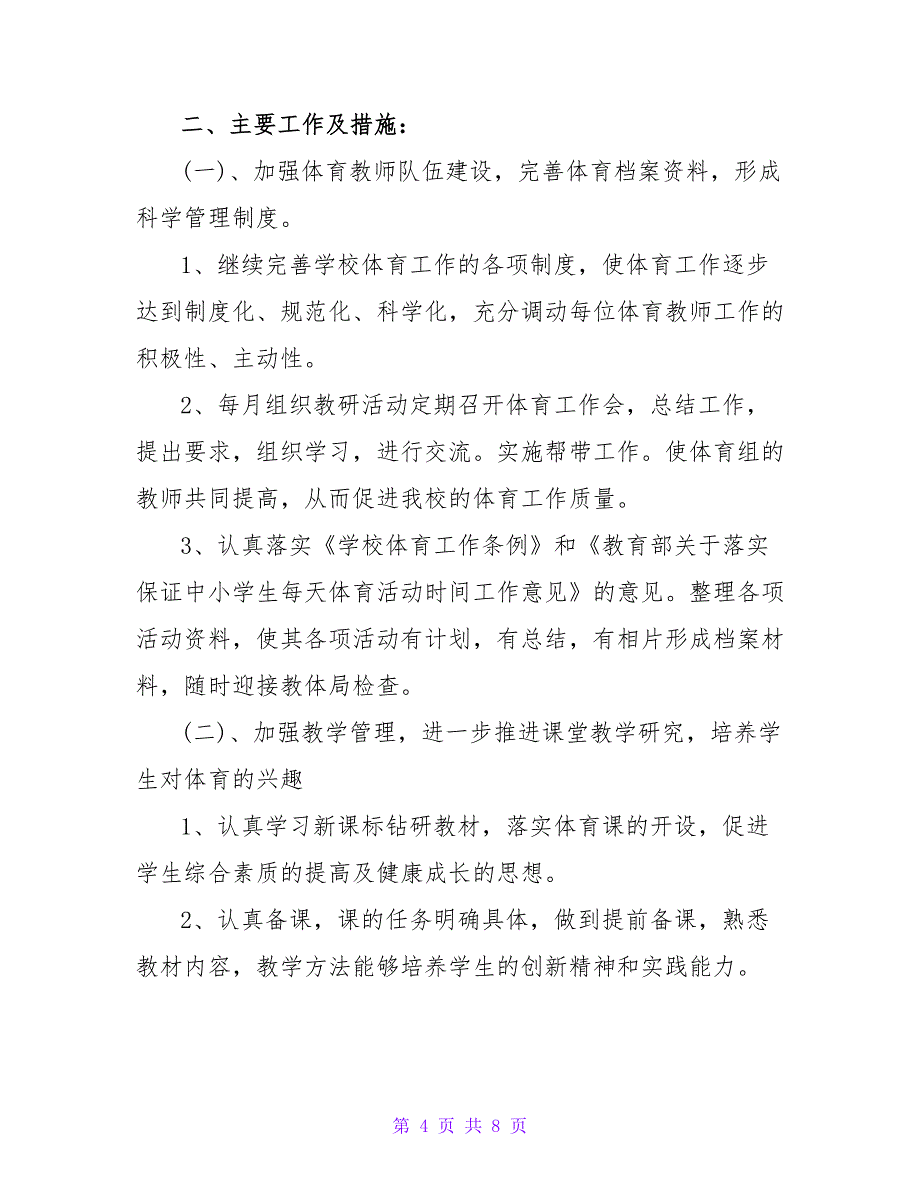 二、主要工作及措施：

(一)、加强体育教师队伍建设，完善体育档案资料，形成科学管理制度。

1、继续完善学校体育工作的各项制度，使体育工作逐步达到制度化、规范化、科学化，充分调动每位体育教师工作的积极性、主动性。

2、每月组织教研活动定期召开体育工作会，总结工作，提出要求，组织学习，进行交流。实施帮带工作。使体育组的教师共同提高，从而促进我校的体育工作质量。

3、认真落实《学校体育工作条例》和《教育部关于落实保证中小学生每天体育活动时间工作意见》的意见。整理各项活动资料，使其各项活动有计划，有总结，有相片形成档案材料，随时迎接教体局检查。

(二)、加强教学管理，进一步推进课堂教学研究，培养学生对体育的兴趣

1、认真学习新课标钻研教材，落实体育课的开设，促进学生综合素质的提高及健康成长的思想。

2、认真备课，课的任务明确具体，做到提前备课，熟悉教材内容，教学方法能够培养学生的创新精神和实践能力。

第 4 页 共 8 页